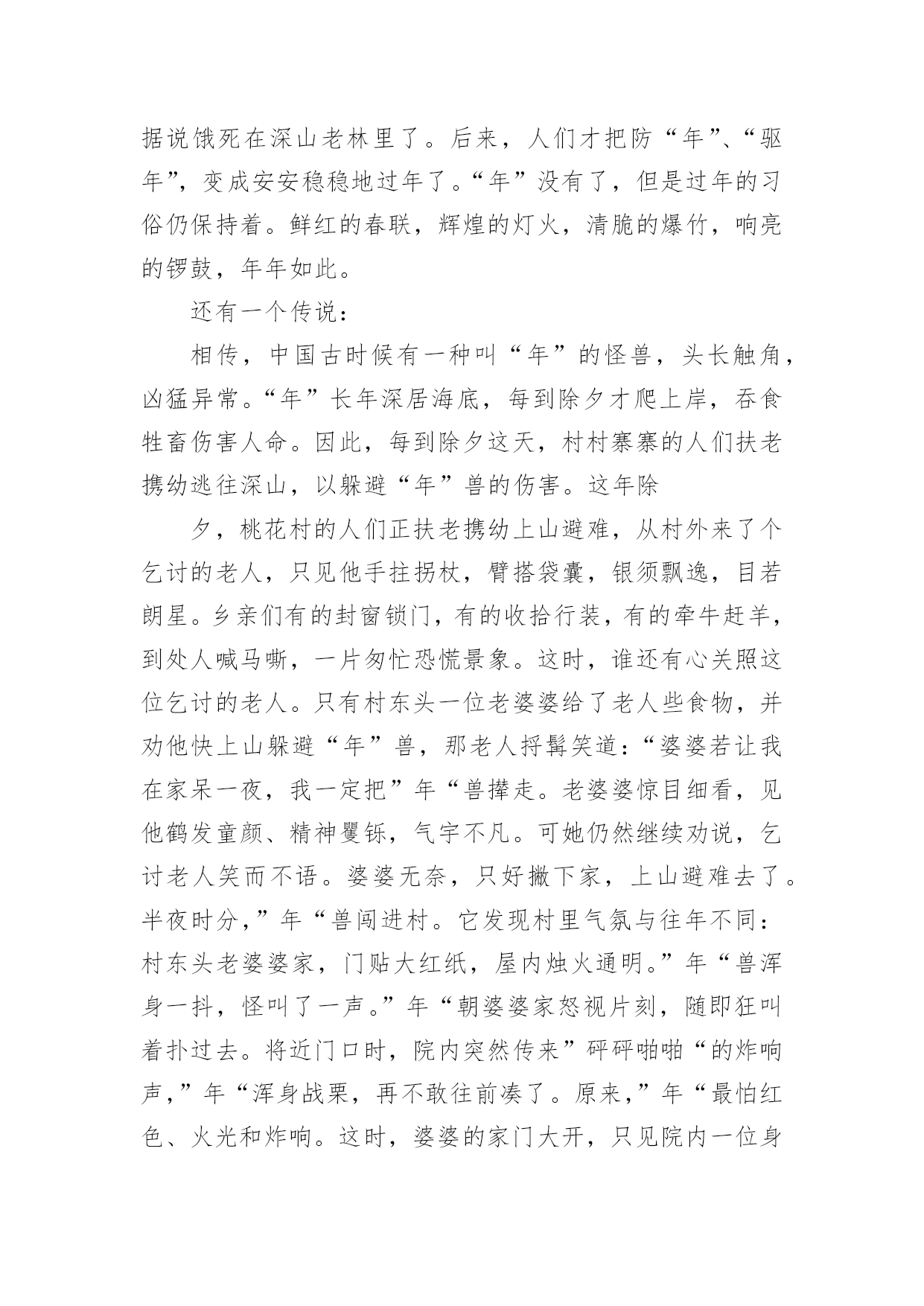 据说饿死在深山老林里了。后来，人们才把防“年”、“驱年”，变成安安稳稳地过年了。“年”没有了，但是过年的习俗仍保持着。鲜红的春联，辉煌的灯火，清脆的爆竹，响亮的锣鼓，年年如此。

还有一个传说：

相传，中国古时候有一种叫“年”的怪兽，头长触角，凶猛异常。“年”长年深居海底，每到除夕才爬上岸，吞食牲畜伤害人命。因此，每到除夕这天，村村寨寨的人们扶老携幼逃往深山，以躲避“年”兽的伤害。这年除

夕，桃花村的人们正扶老携幼上山避难，从村外来了个乞讨的老人，只见他手拄拐杖，臂搭袋囊，银须飘逸，目若朗星。乡亲们有的封窗锁门，有的收拾行装，有的牵牛赶羊，到处人喊马嘶，一片匆忙恐慌景象。这时，谁还有心关照这位乞讨的老人。只有村东头一位老婆婆给了老人些食物，并劝他快上山躲避“年”兽，那老人捋髯笑道：“婆婆若让我在家呆一夜，我一定把”年“兽撵走。老婆婆惊目细看，见他鹤发童颜、精神矍铄，气宇不凡。可她仍然继续劝说，乞讨老人笑而不语。婆婆无奈，只好撇下家，上山避难去了。半夜时分，”年“兽闯进村。它发现村里气氛与往年不同：村东头老婆婆家，门贴大红纸，屋内烛火通明。”年“兽浑身一抖，怪叫了一声。”年“朝婆婆家怒视片刻，随即狂叫着扑过去。将近门口时，院内突然传来”砰砰啪啪“的炸响声，”年“浑身战栗，再不敢往前凑了。原来，”年“最怕红色、火光和炸响。这时，婆婆的家门大开，只见院内一位身